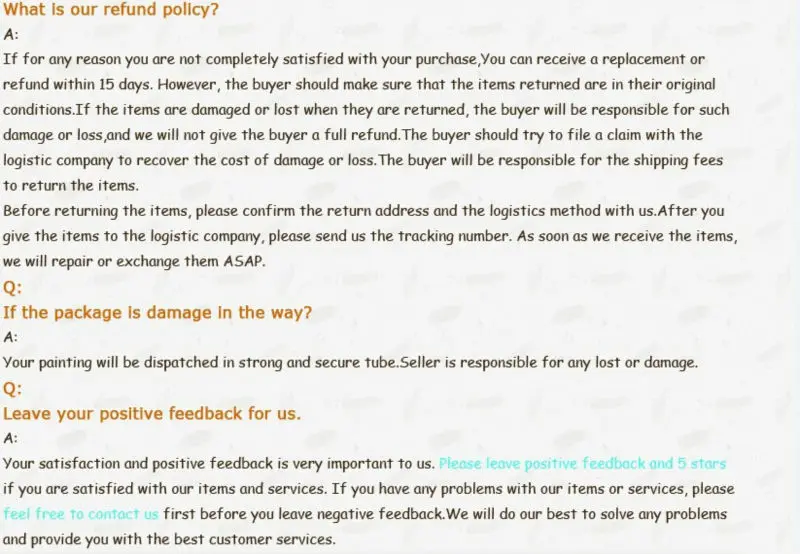 What is our refund policy?
A:
If for any reason you are not completely satisfied with your purchase,You can receive a replacement or refund within 15 days. However, the buyer should make sure that the items returned are in their original conditions.If the items are damaged or lost when they are returned, the buyer will be responsible for such damage or loss,and we will not give the buyer a full refund.The buyer should try to file a claim with the logistic company to recover the cost of damage or loss.The buyer will be responsible for the shipping fees to return the items.
Before returning the items, please confirm the return address and the logistics method with us.After you give the items to the logistic company, please send us the tracking number. As soon as we receive the items, we will repair or exchange them ASAP.
Q:
If the package is damage in the way?
A:
Your painting will be dispatched in strong and secure tube.Seller is responsible for any lost or damage.
Q:
Leave your positive feedback for us.
A:
Your satisfaction and positive feedback is very important to us. Please leave positive feedback and 5 stars if you are satisfied with our items and services. If you have any problems with our items or services, please feel free to contact us first before you leave negative feedback.We will do our best to solve any problems and provide you with the best customer services.